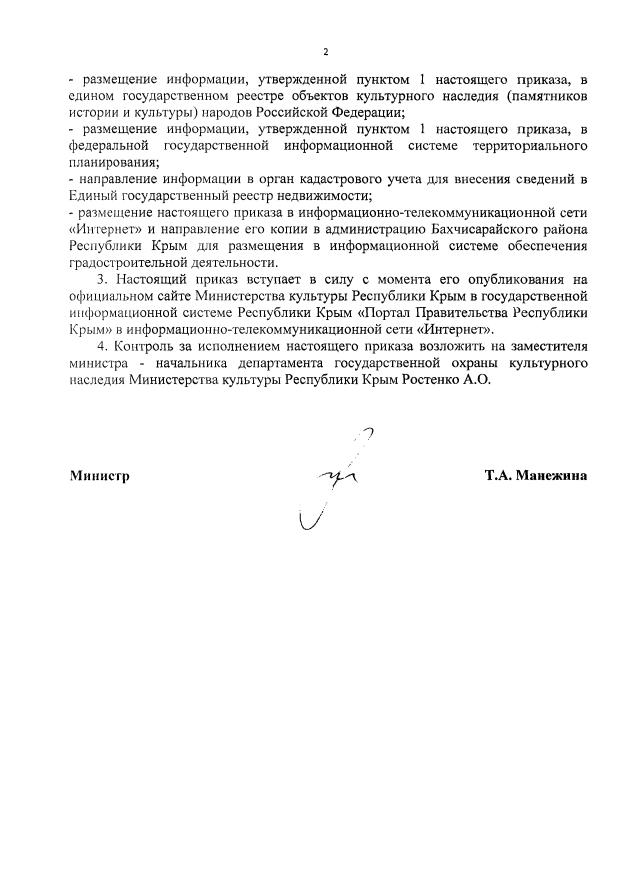 2

- размещение информации, утвержденной пунктом 1 настоящего приказа, в едином государственном реестре объектов культурного наследия (памятников истории и культуры) народов Российской Федерации;
- размещение информации, утвержденной пунктом 1 настоящего приказа, в федеральной государственной информационной системе территориального планирования;
- направление информации в орган кадастрового учета для внесения сведений в Единый государственный реестр недвижимости;
- размещение настоящего приказа в информационно-телекоммуникационной сети «Интернет» и направление его копии в администрацию Бахчисарайского района Республики Крым для размещения в информационной системе обеспечения градостроительной деятельности.

3. Настоящий приказ вступает в силу с момента его опубликования на официальном сайте Министерства культуры Республики Крым в государственной информационной системе Республики Крым «Портал Правительства Республики Крым» в информационно-телекоммуникационной сети «Интернет».

4. Контроль за исполнением настоящего приказа возложить на заместителя министра - начальника департамента государственной охраны культурного наследия Министерства культуры Республики Крым Ростенко А.О.

Министр

Т.А. Манежина